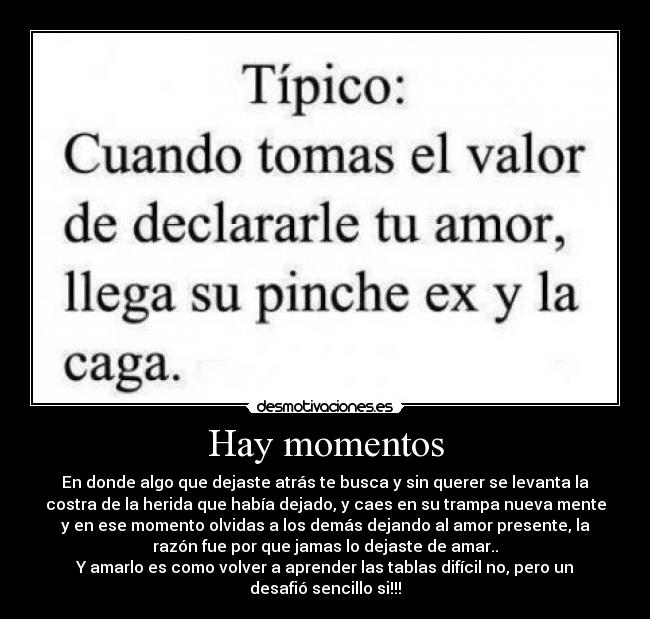 Típico:
Cuando tomas el valor de declararle tu amor, llega su pinche ex y la caga.

desmotivaciones.es

Hay momentos

En donde algo que dejaste atrás te busca y sin querer se levanta la costra de la herida que había dejado, y caes en su trampa nueva mente y en ese momento olvidas a los demás dejando al amor presente, la razón fue por que jamas lo dejaste de amar..
Y amarlo es como volver a aprender las tablas difícil no, pero un desafió sencillo si!!!